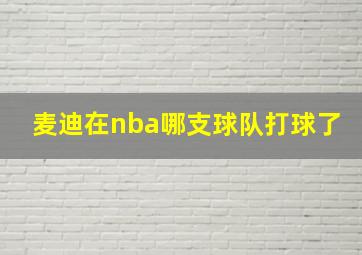 麦迪在nba哪支球队打球了